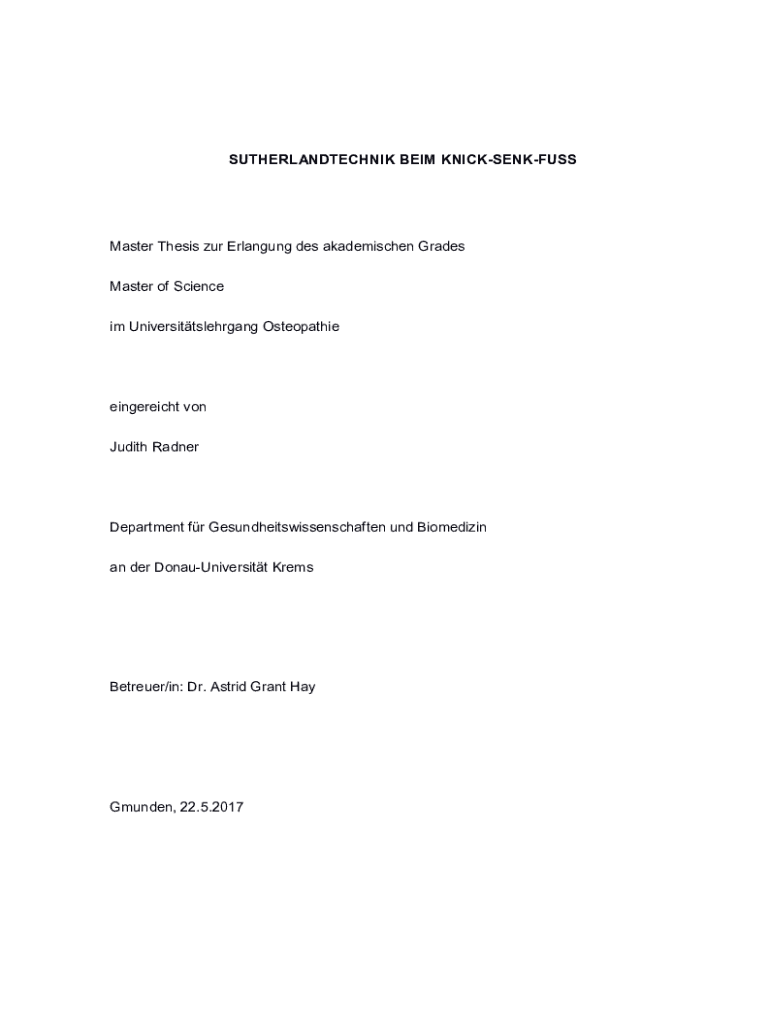 SUTHERLANDTECHNIK BEIM KNICK-SENK-FUSS

Master Thesis zur Erlangung des akademischen Grades

Master of Science

im Universitätslehrgang Osteopathie

eingereicht von

Judith Radner

Department für Gesundheitswissenschaften und Biomedizin

an der Donau-Universität Krems

Betreuer/in: Dr. Astrid Grant Hay

Gmunden, 22.5.2017